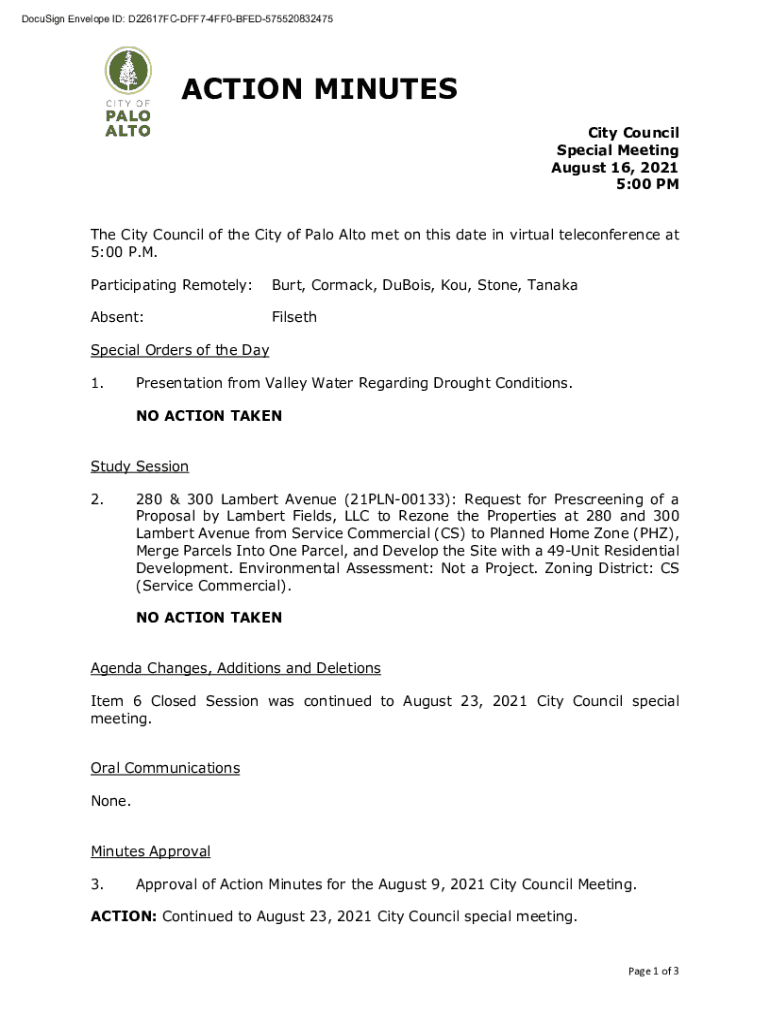 DocuSign Envelope ID: D22617FC-DFF7-4FF0-BFED-575520832475

CITY OF PALO ALTO

ACTION MINUTES

City Council
Special Meeting
August 16, 2021
5:00 PM

The City Council of the City of Palo Alto met on this date in virtual teleconference at 5:00 P.M.

Participating Remotely: Burt, Cormack, DuBois, Kou, Stone, Tanaka

Absent: Filseth

Special Orders of the Day

1. Presentation from Valley Water Regarding Drought Conditions.

NO ACTION TAKEN

Study Session

2. 280 & 300 Lambert Avenue (21PLN-00133): Request for Prescreening of a Proposal by Lambert Fields, LLC to Rezone the Properties at 280 and 300 Lambert Avenue from Service Commercial (CS) to Planned Home Zone (PHZ), Merge Parcels Into One Parcel, and Develop the Site with a 49-Unit Residential Development. Environmental Assessment: Not a Project. Zoning District: CS (Service Commercial).

NO ACTION TAKEN

Agenda Changes, Additions and Deletions

Item 6 Closed Session was continued to August 23, 2021 City Council special meeting.

Oral Communications

None.

Minutes Approval

3. Approval of Action Minutes for the August 9, 2021 City Council Meeting.

ACTION: Continued to August 23, 2021 City Council special meeting.

Page 1 of 3